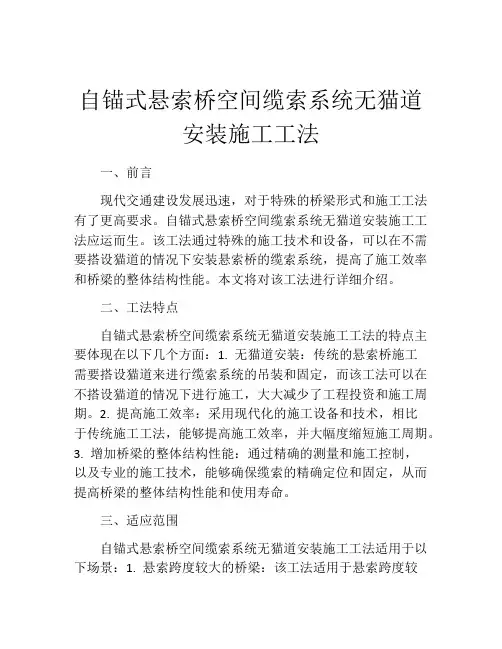 自锚式悬索桥空间缆索系统无猫道安装施工工法

一、前言

现代交通建设发展迅速，对于特殊的桥梁形式和施工工法有了更高要求。自锚式悬索桥空间缆索系统无猫道安装施工工法应运而生。该工法通过特殊的施工技术和设备，可以在不需要搭设猫道的情况下安装悬索桥的缆索系统，提高了施工效率和桥梁的整体结构性能。本文将对该工法进行详细介绍。

二、工法特点

自锚式悬索桥空间缆索系统无猫道安装施工工法的特点主要体现在以下几个方面：1. 无猫道安装：传统的悬索桥施工需要搭设猫道来进行缆索系统的吊装和固定，而该工法可以在不搭设猫道的情况下进行施工，大大减少了工程投资和施工周期。2. 提高施工效率：采用现代化的施工设备和技术，相比于传统施工工法，能够提高施工效率，并大幅度缩短施工周期。3. 增加桥梁的整体结构性能：通过精确的测量和施工控制，以及专业的施工技术，能够确保缆索的精确定位和固定，从而提高桥梁的整体结构性能和使用寿命。

三、适应范围

自锚式悬索桥空间缆索系统无猫道安装施工工法适用于以下场景：1. 悬索跨度较大的桥梁：该工法适用于悬索跨度较